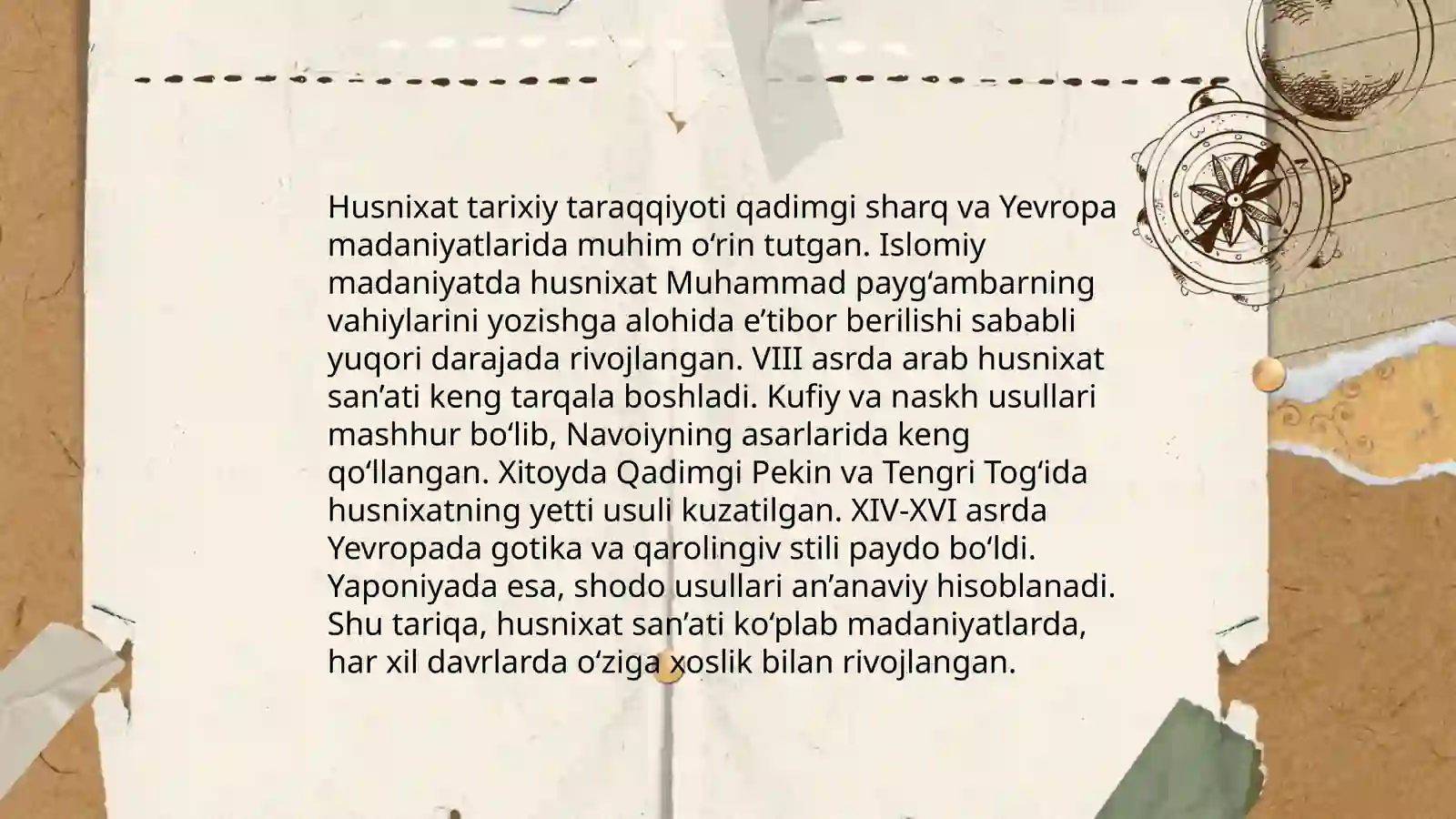 Husnixat tarixiy taraqqiyoti qadimgi sharq va Yevropa madaniyatlarida muhim oʻrin tutgan. Islomiy madaniyatda husnixat Muhammad paygʻambarning vahiylarini yozishga alohida eʼtibor berilishi sababli yuqori darajada rivojlangan. VIII asrda arab husnixat sanʼati keng tarqala boshladi. Kufiy va naskh usullari mashhur boʻlib, Navoiyning asarlarida keng qoʻllangan. Xitoyda Qadimgi Pekin va Tengri Togʻida husnixatning yetti usuli kuzatilgan. XIV-XVI asrda Yevropada gotika va qarolingiv stili paydo boʻldi. Yaponiyada esa, shodo usullari anʼanaviy hisoblanadi. Shu tariqa, husnixat sanʼati koʻplab madaniyatlarda, har xil davrlarda oʻziga xoslik bilan rivojlangan.